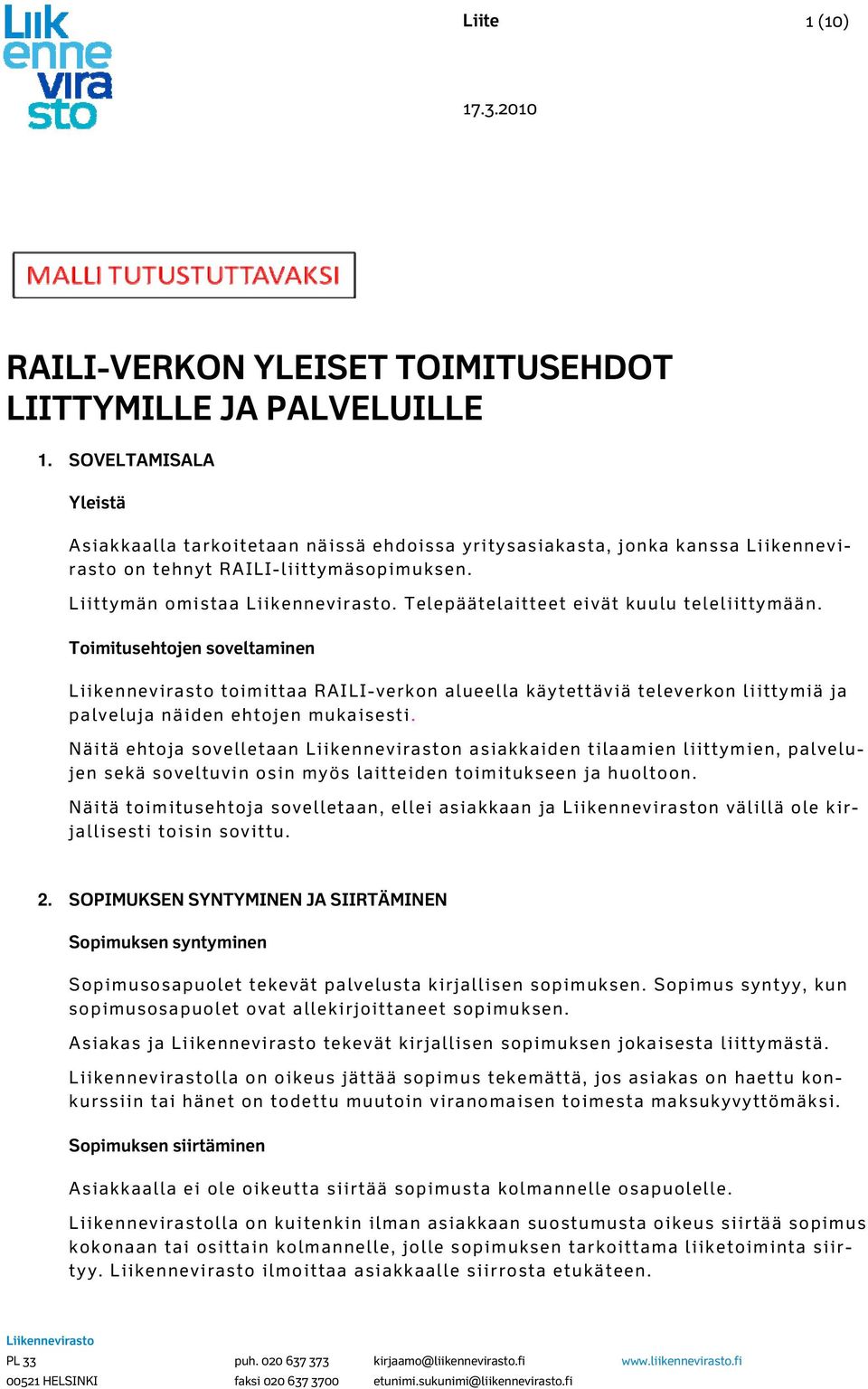 Liik enne vira sto

Liite

1 (10)

17.3.2010

MALLI TUTUSTUTTAVAKSI

RAILI-VERKON YLEISET TOIMITUSEHDOT LIITTYMILLE JA PALVELUILLE

1. SOVELTAMISALA

Yleistä

Asiakkaalla tarkoitetaan näissä ehdoissa yritysasiakasta, jonka kanssa Liikennevirasto on tehnyt RAILI-liittymäsopimuksen.

Liittymän omistaa Liikennevirasto. Telepäätelaitteet eivät kuulu teleliittymään.

Toimitusehtojen soveltaminen

Liikennevirasto toimittaa RAILI-verkon alueella käytettäviä televerkon liittymiä ja palveluja näiden ehtojen mukaisesti.

Näitä ehtoja sovelletaan Liikenneviraston asiakkaiden tilaamien liittymien, palvelujen sekä soveltuvin osin myös laitteiden toimitukseen ja huoltoon.

Näitä toimitusehtoja sovelletaan, ellei asiakkaan ja Liikenneviraston välillä ole kirjallisesti toisin sovittu.

2. SOPIMUKSEN SYNTYMINEN JA SIIRTÄMINEN

Sopimuksen syntyminen

Sopimusosapuolet tekevät palvelusta kirjallisen sopimuksen. Sopimus syntyy, kun sopimusosapuolet ovat allekirjoittaneet sopimuksen.

Asiakas ja Liikennevirasto tekevät kirjallisen sopimuksen jokaisesta liittymästä.

Liikennevirastolla on oikeus jättää sopimus tekemättä, jos asiakas on haettu konkurssiin tai hänet on todettu muutoin viranomaisen toimesta maksukyvyttömäksi.

Sopimuksen siirtäminen

Asiakkaalla ei ole oikeutta siirtää sopimusta kolmannelle osapuolelle.

Liikennevirastolla on kuitenkin ilman asiakkaan suostumusta oikeus siirtää sopimus kokonaan tai osittain kolmannelle, jolle sopimuksen tarkoittama liiketoiminta siirtyy. Liikennevirasto ilmoittaa asiakkaalle siirrosta etukäteen.

Liikennevirasto
PL 33
00521 HELSINKI

puh. 020 637 373
faksi 020 637 3700

kirjaamo@liikennevirasto.fi
etunimi.sukunimi@liikennevirasto.fi

www.liikennevirasto.fi